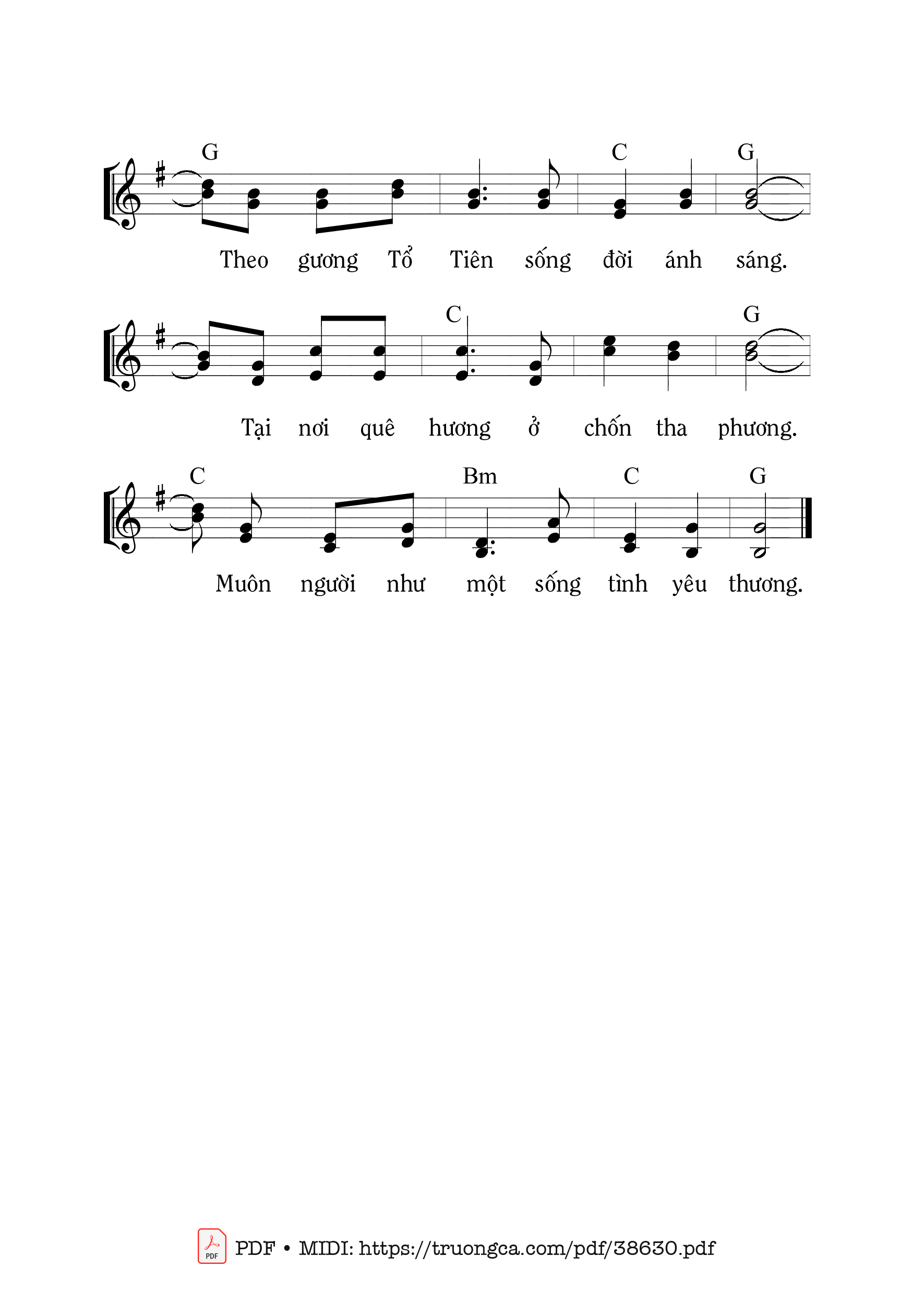 G C G

Theo gương Tổ Tiên sống đời ánh sáng.

C G

Tại nơi quê hương ở chốn tha phương.

C Bm C G

Muôn người như một sống tình yêu thương.

PDF

PDF • MIDI: https://truongca.com/pdf/38630.pdf